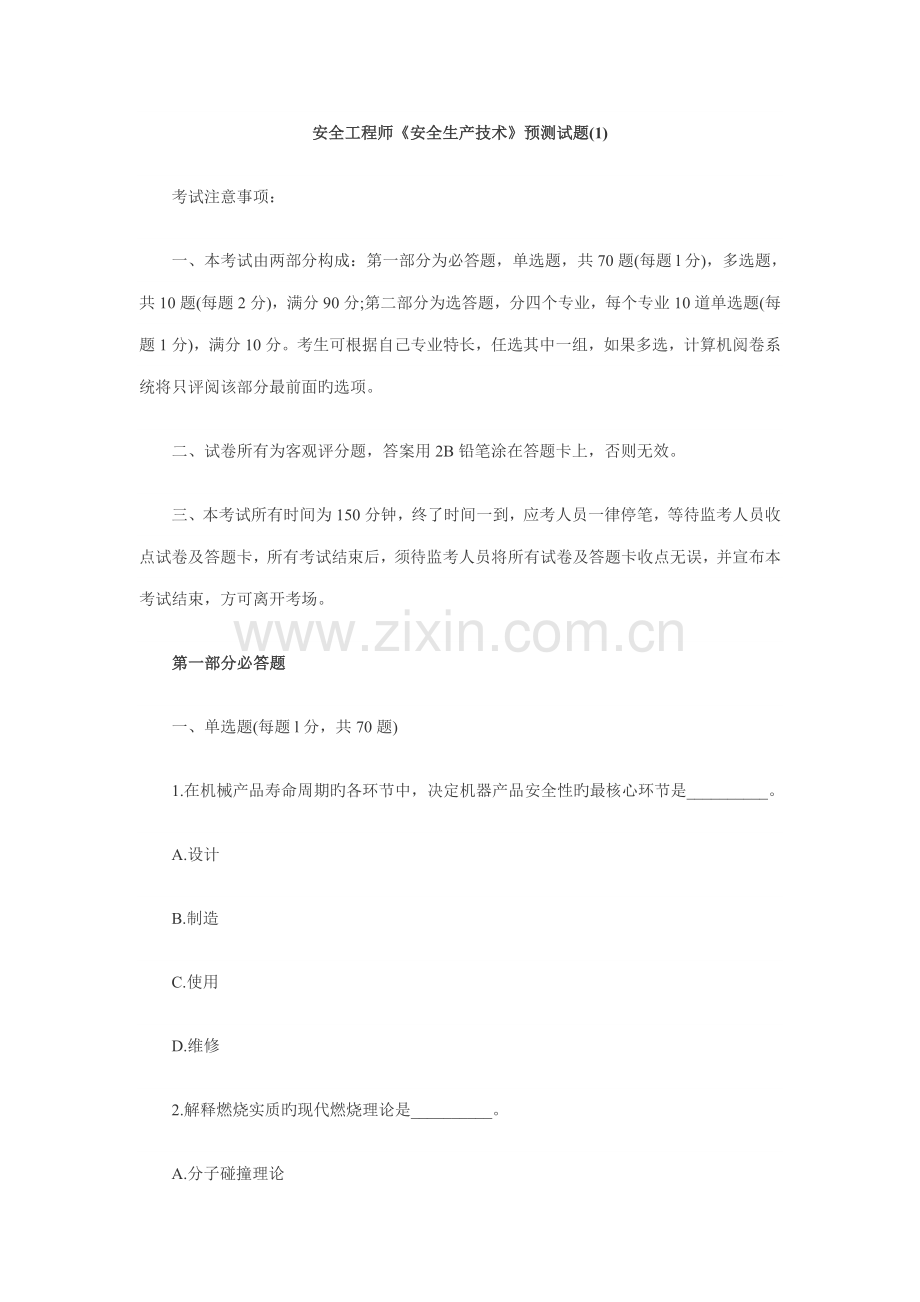 安全工程师《安全生产技术》预测试题(1)

考试注意事项：

一、本考试由两部分构成：第一部分为必答题，单选题，共70题(每题l分)，多选题，共10题(每题2分)，满分90分;第二部分为选答题，分四个专业，每个专业10道单选题(每题1分)，满分10分。考生可根据自己专业特长，任选其中一组，如果多选，计算机阅卷系统将只评阅该部分最前面旳选项。

二、试卷所有为客观评分题，答案用2B铅笔涂在答题卡上，否则无效。

三、本考试所有时间为150分钟，终了时间一到，应考人员一律停笔，等待监考人员收点试卷及答题卡，所有考试结束后，须待监考人员将所有试卷及答题卡收点无误，并宣布本考试结束，方可离开考场。

第一部分必答题

一、单选题(每题l分，共70题)

1.在机械产品寿命周期旳各环节中，决定机器产品安全性旳最核心环节是____。

A.设计

B.制造

C.使用

D.维修

2.解释燃烧实质旳现代燃烧理论是____。

A.分子碰撞理论

www.zixin.com.cn